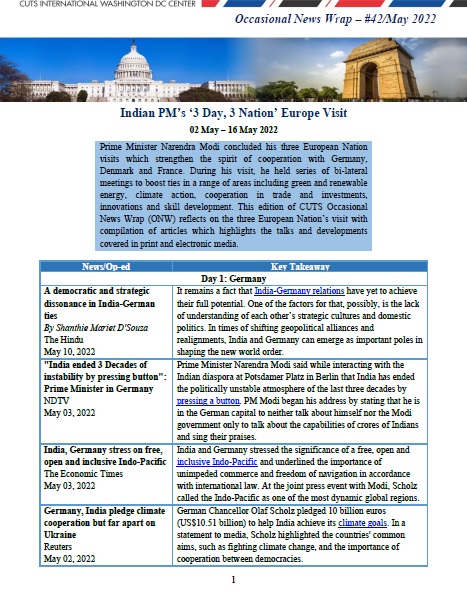 CUTS INTERNATIONAL WASHINGTON DC CENTER

Occasional News Wrap – #42/May 2022

Indian PM's '3 Day, 3 Nation' Europe Visit
02 May – 16 May 2022

Prime Minister Narendra Modi concluded his three European Nation visits which strengthen the spirit of cooperation with Germany, Denmark and France. During his visit, he held series of bi-lateral meetings to boost ties in a range of areas including green and renewable energy, climate action, cooperation in trade and investments, innovations and skill development. This edition of CUTS Occasional News Wrap (ONW) reflects on the three European Nation's visit with compilation of articles which highlights the talks and developments covered in print and electronic media.

| News/Op-ed | Key Takeaway |
|---|---|
| Day 1: Germany | |
| A democratic and strategic dissonance in India-German ties By Shanthie Mariet D'Souza The Hindu May 10, 2022 | It remains a fact that India-Germany relations have yet to achieve their full potential. One of the factors for that, possibly, is the lack of understanding of each other's strategic cultures and domestic politics. In times of shifting geopolitical alliances and realignments, India and Germany can emerge as important poles in shaping the new world order. |
| "India ended 3 Decades of instability by pressing button": Prime Minister in Germany NDTV May 03, 2022 | Prime Minister Narendra Modi said while interacting with the Indian diaspora at Potsdamer Platz in Berlin that India has ended the politically unstable atmosphere of the last three decades by pressing a button. PM Modi began his address by stating that he is in the German capital to neither talk about himself nor the Modi government only to talk about the capabilities of crores of Indians and sing their praises. |
| India, Germany stress on free, open and inclusive Indo-Pacific The Economic Times May 03, 2022 | India and Germany stressed the significance of a free, open and inclusive Indo-Pacific and underlined the importance of unimpeded commerce and freedom of navigation in accordance with international law. At the joint press event with Modi, Scholz called the Indo-Pacific as one of the most dynamic global regions. |
| Germany, India pledge climate cooperation but far apart on Ukraine Reuters May 02, 2022 | German Chancellor Olaf Scholz pledged 10 billion euros (US$10.51 billion) to help India achieve its climate goals. In a statement to media, Scholz highlighted the countries' common aims, such as fighting climate change, and the importance of cooperation between democracies. |

1